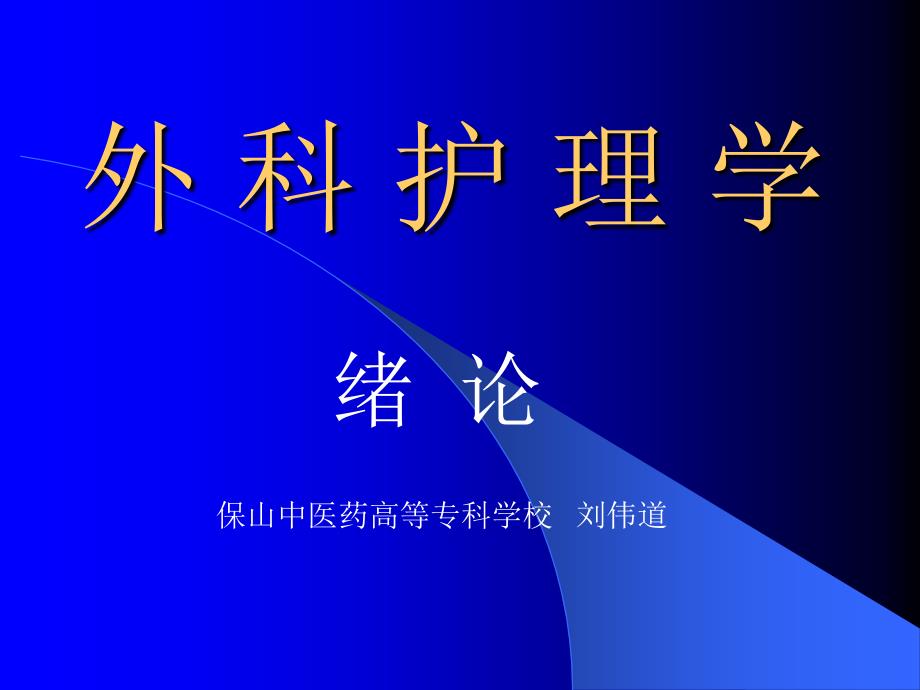 外 科 护 理 学

绪 论

保山中医药高等专科学校 刘伟道